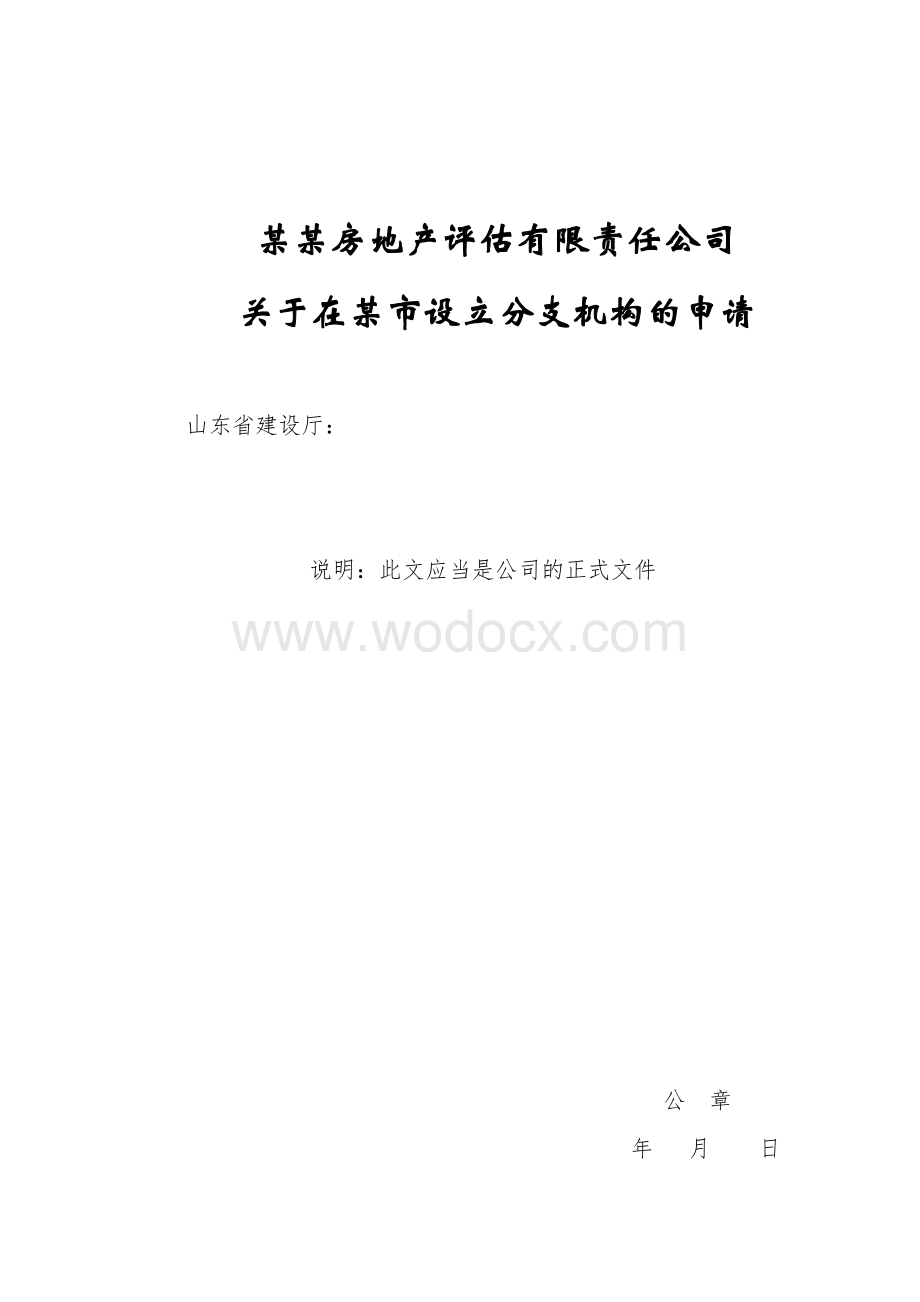 某某房地产评估有限责任公司

关于在某市设立分支机构的申请

山东省建设厅：

说明：此文应当是公司的正式文件

www.wodocx.com

公 章

年 月 日